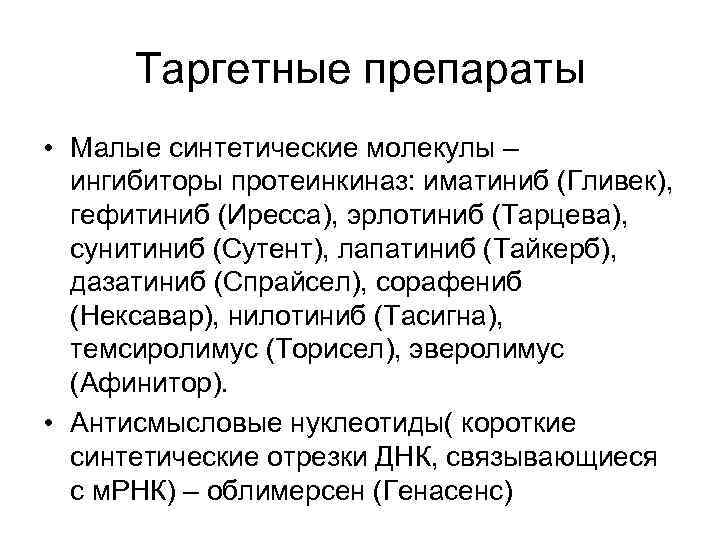 Таргетные препараты

• Малые синтетические молекулы – ингибиторы протеинкиназ: иматиниб (Гливек), гефитиниб (Иресса), эрлотиниб (Тарцева), сунитиниб (Сутент), лапатиниб (Тайкерб), дазатиниб (Спрайсел), сорафениб (Нексавар), нилотиниб (Тасигна), темсиролимус (Торисел), эверолимус (Афинитор).

• Антисмысловые нуклеотиды( короткие синтетические отрезки ДНК, связывающиеся с мРНК) – облимерсен (Генасенс)